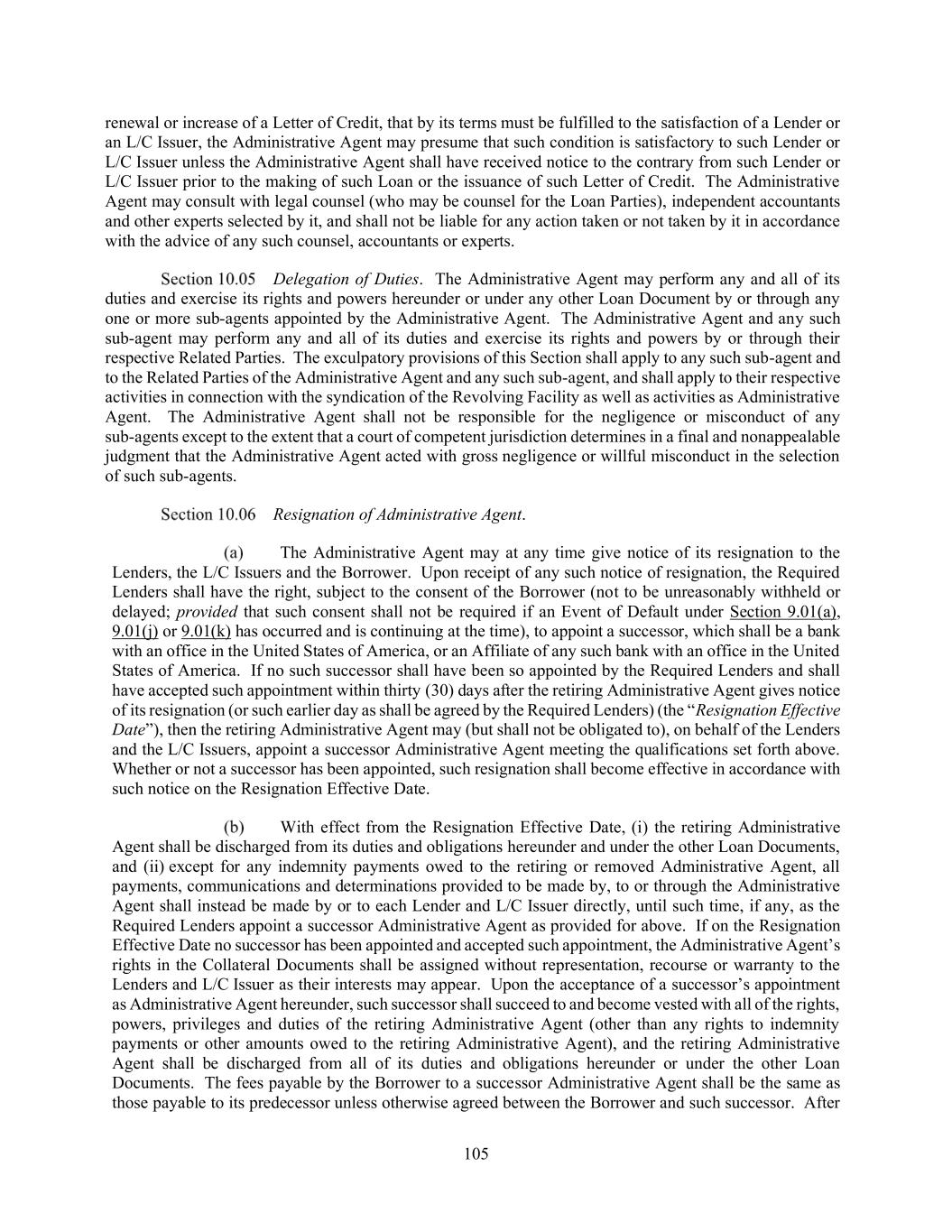 renewal or increase of a Letter of Credit, that by its terms must be fulfilled to the satisfaction of a Lender or an L/C Issuer, the Administrative Agent may presume that such condition is satisfactory to such Lender or L/C Issuer unless the Administrative Agent shall have received notice to the contrary from such Lender or L/C Issuer prior to the making of such Loan or the issuance of such Letter of Credit. The Administrative Agent may consult with legal counsel (who may be counsel for the Loan Parties), independent accountants and other experts selected by it, and shall not be liable for any action taken or not taken by it in accordance with the advice of any such counsel, accountants or experts.

Section 10.05 Delegation of Duties. The Administrative Agent may perform any and all of its duties and exercise its rights and powers hereunder or under any other Loan Document by or through any one or more sub-agents appointed by the Administrative Agent. The Administrative Agent and any such sub-agent may perform any and all of its duties and exercise its rights and powers by or through their respective Related Parties. The exculpatory provisions of this Section shall apply to any such sub-agent and to the Related Parties of the Administrative Agent and any such sub-agent, and shall apply to their respective activities in connection with the syndication of the Revolving Facility as well as activities as Administrative Agent. The Administrative Agent shall not be responsible for the negligence or misconduct of any sub-agents except to the extent that a court of competent jurisdiction determines in a final and nonappealable judgment that the Administrative Agent acted with gross negligence or willful misconduct in the selection of such sub-agents.

Section 10.06 Resignation of Administrative Agent.

(a) The Administrative Agent may at any time give notice of its resignation to the Lenders, the L/C Issuers and the Borrower. Upon receipt of any such notice of resignation, the Required Lenders shall have the right, subject to the consent of the Borrower (not to be unreasonably withheld or delayed; provided that such consent shall not be required if an Event of Default under Section 9.01(a), 9.01(j) or 9.01(k) has occurred and is continuing at the time), to appoint a successor, which shall be a bank with an office in the United States of America, or an Affiliate of any such bank with an office in the United States of America. If no such successor shall have been so appointed by the Required Lenders and shall have accepted such appointment within thirty (30) days after the retiring Administrative Agent gives notice of its resignation (or such earlier day as shall be agreed by the Required Lenders) (the "Resignation Effective Date"), then the retiring Administrative Agent may (but shall not be obligated to), on behalf of the Lenders and the L/C Issuers, appoint a successor Administrative Agent meeting the qualifications set forth above. Whether or not a successor has been appointed, such resignation shall become effective in accordance with such notice on the Resignation Effective Date.

(b) With effect from the Resignation Effective Date, (i) the retiring Administrative Agent shall be discharged from its duties and obligations hereunder and under the other Loan Documents, and (ii) except for any indemnity payments owed to the retiring or removed Administrative Agent, all payments, communications and determinations provided to be made by, to or through the Administrative Agent shall instead be made by or to each Lender and L/C Issuer directly, until such time, if any, as the Required Lenders appoint a successor Administrative Agent as provided for above. If on the Resignation Effective Date no successor has been appointed and accepted such appointment, the Administrative Agent's rights in the Collateral Documents shall be assigned without representation, recourse or warranty to the Lenders and L/C Issuer as their interests may appear. Upon the acceptance of a successor's appointment as Administrative Agent hereunder, such successor shall succeed to and become vested with all of the rights, powers, privileges and duties of the retiring Administrative Agent (other than any rights to indemnity payments or other amounts owed to the retiring Administrative Agent), and the retiring Administrative Agent shall be discharged from all of its duties and obligations hereunder or under the other Loan Documents. The fees payable by the Borrower to a successor Administrative Agent shall be the same as those payable to its predecessor unless otherwise agreed between the Borrower and such successor. After

105